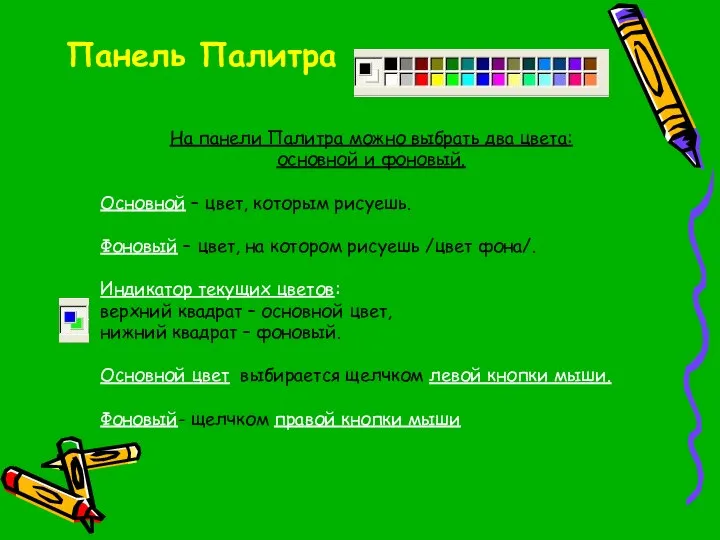 Панель Палитра

На панели Палитра можно выбрать два цвета: основной и фоновый.

Основной – цвет, которым рисуешь.

Фоновый – цвет, на котором рисуешь /цвет фона/.

Индикатор текущих цветов:
верхний квадрат – основной цвет,
нижний квадрат – фоновый.

Основной цвет выбирается щелчком левой кнопки мыши.

Фоновый- щелчком правой кнопки мыши